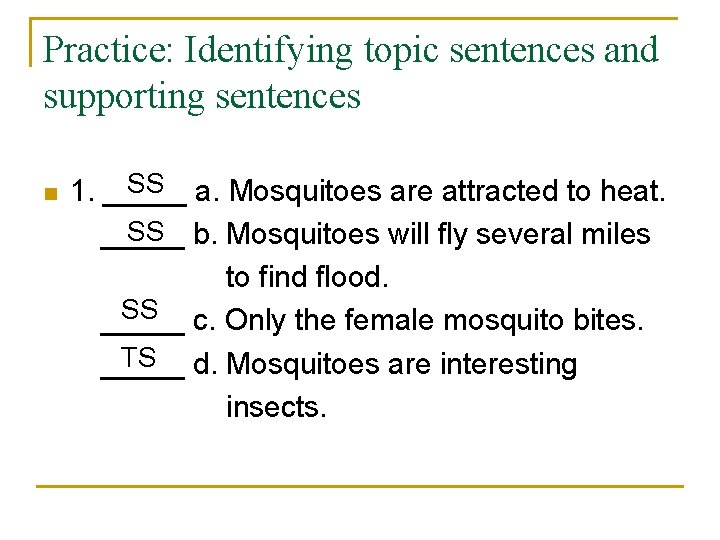 Practice: Identifying topic sentences and supporting sentences

• 1. SS a. Mosquitoes are attracted to heat.
SS b. Mosquitoes will fly several miles to find flood.
SS c. Only the female mosquito bites.
TS d. Mosquitoes are interesting insects.